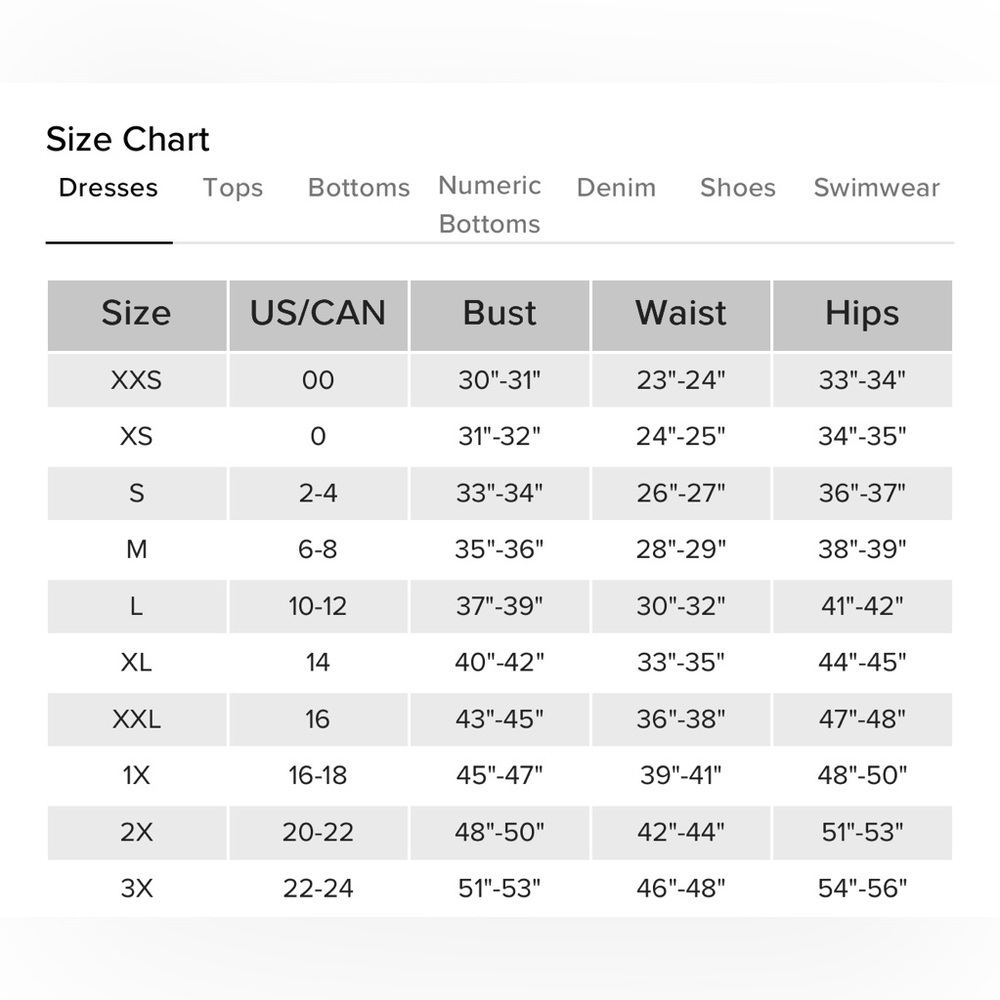 Size Chart

Dresses Tops Bottoms Numeric Bottoms Denim Shoes Swimwear

| Size | US/CAN | Bust | Waist | Hips |
|---|---|---|---|---|
| XXS | 00 | 30"-31" | 23"-24" | 33"-34" |
| XS | 0 | 31"-32" | 24"-25" | 34"-35" |
| S | 2-4 | 33"-34" | 26"-27" | 36"-37" |
| M | 6-8 | 35"-36" | 28"-29" | 38"-39" |
| L | 10-12 | 37"-39" | 30"-32" | 41"-42" |
| XL | 14 | 40"-42" | 33"-35" | 44"-45" |
| XXL | 16 | 43"-45" | 36"-38" | 47"-48" |
| 1X | 16-18 | 45"-47" | 39"-41" | 48"-50" |
| 2X | 20-22 | 48"-50" | 42"-44" | 51"-53" |
| 3X | 22-24 | 51"-53" | 46"-48" | 54"-56" |